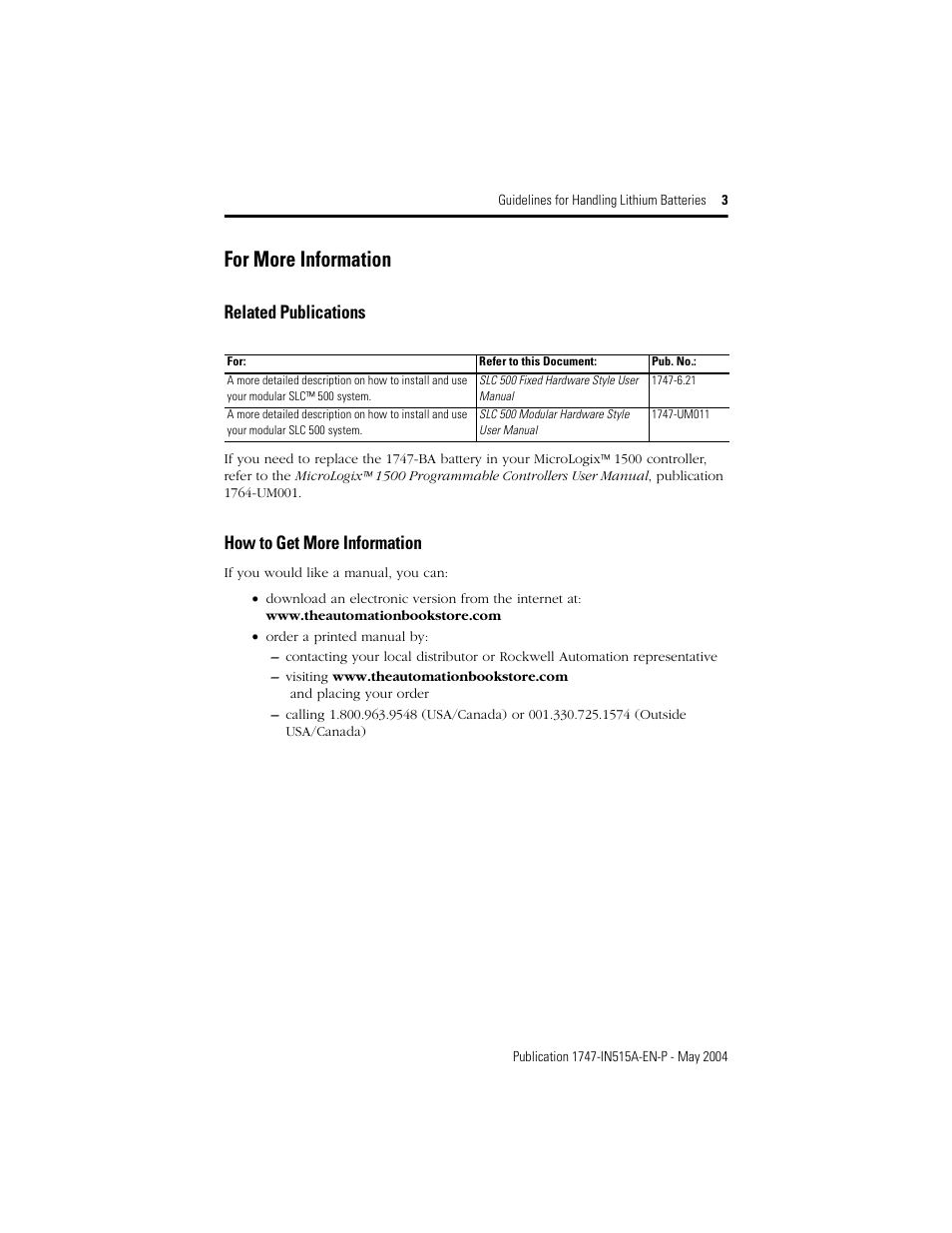 Guidelines for Handling Lithium Batteries 3

For More Information

Related Publications

| For: | Refer to this Document: | Pub. No.: |
|---|---|---|
| A more detailed description on how to install and use your modular SLC™ 500 system. | SLC 500 Fixed Hardware Style User Manual | 1747-6.21 |
| A more detailed description on how to install and use your modular SLC 500 system. | SLC 500 Modular Hardware Style User Manual | 1747-UM011 |

If you need to replace the 1747-BA battery in your MicroLogix™ 1500 controller, refer to the MicroLogix™ 1500 Programmable Controllers User Manual, publication 1764-UM001.

How to Get More Information

If you would like a manual, you can:

• download an electronic version from the internet at: www.theautomationbookstore.com

• order a printed manual by:

– contacting your local distributor or Rockwell Automation representative

– visiting www.theautomationbookstore.com and placing your order

– calling 1.800.963.9548 (USA/Canada) or 001.330.725.1574 (Outside USA/Canada)

Publication 1747-IN515A-EN-P - May 2004